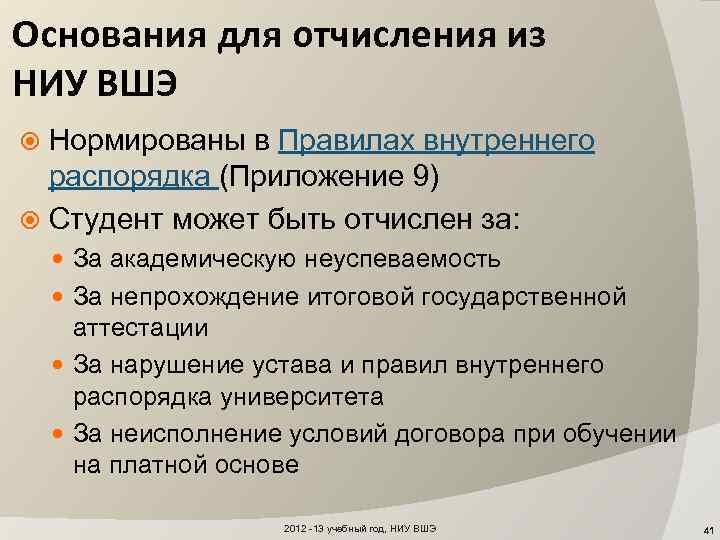 Основания для отчисления из НИУ ВШЭ

Нормированы в Правилах внутреннего распорядка (Приложение 9)

Студент может быть отчислен за:

За академическую неуспеваемость

За непрохождение итоговой государственной аттестации

За нарушение устава и правил внутреннего распорядка университета

За неисполнение условий договора при обучении на платной основе

2012 - 13 учебный год, НИУ ВШЭ

41